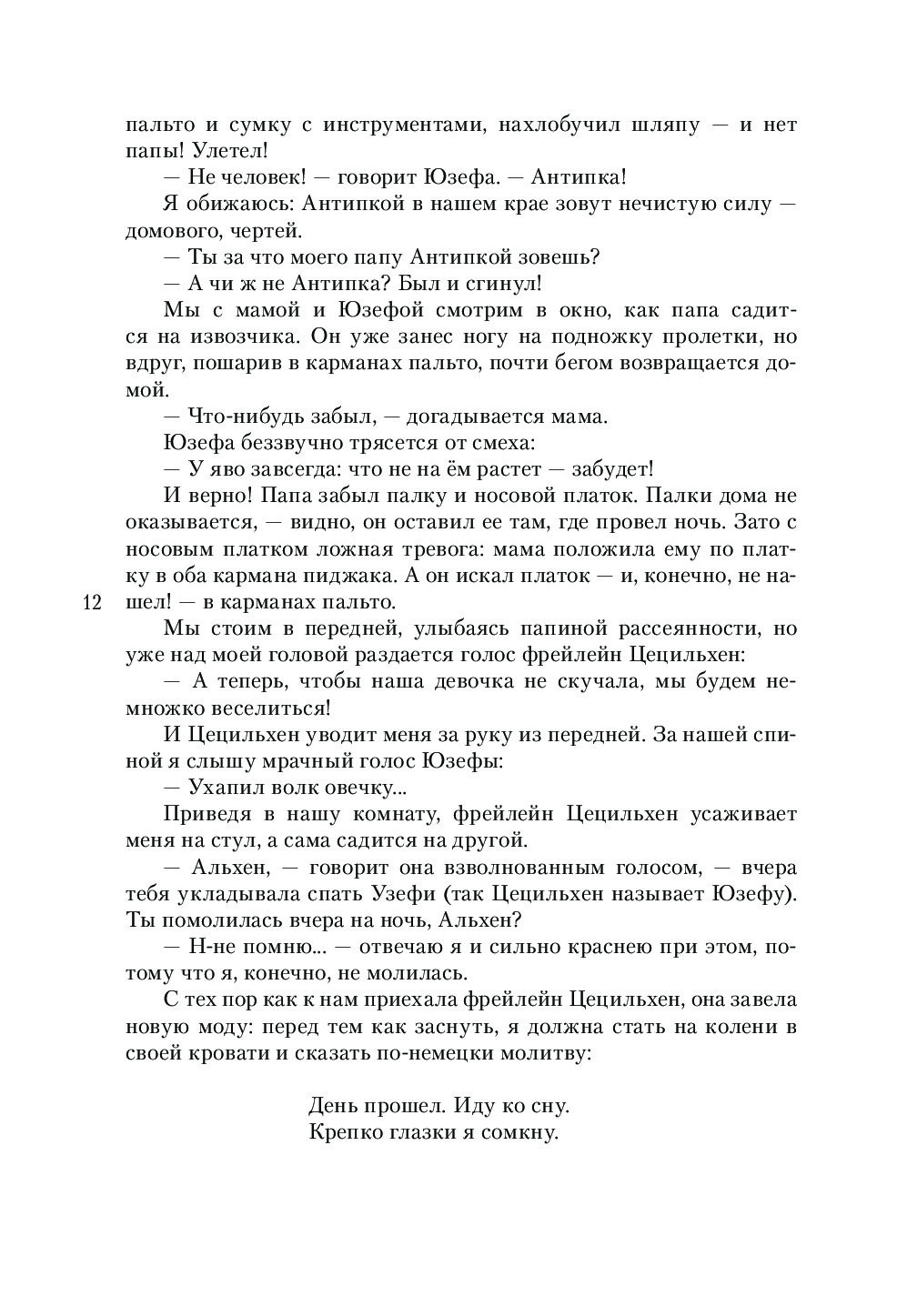 пальто и сумку с инструментами, нахлобучил шляпу — и нет папы! Улетел!

— Не человек! — говорит Юзефа. — Антипка!

Я обижаюсь: Антипкой в нашем крае зовут нечистую силу — домового, чертей.

— Ты за что моего папу Антипкой зовешь?

— А чи ж не Антипка? Был и сгинул!

Мы с мамой и Юзефой смотрим в окно, как папа садится на извозчика. Он уже занес ногу на подножку пролетки, но вдруг, пошарив в карманах пальто, почти бегом возвращается домой.

— Что-нибудь забыл, — догадывается мама.

Юзефа беззвучно трясется от смеха:

— У яво завсегда: что не на ём растет — забудет!

И верно! Папа забыл палку и носовой платок. Палки дома не оказывается, — видно, он оставил ее там, где провел ночь. Зато с носовым платком ложная тревога: мама положила ему по платку в оба кармана пиджака. А он искал платок — и, конечно, не нашел! — в карманах пальто.

12

Мы стоим в передней, улыбаясь папиной рассеянности, но уже над моей головой раздается голос фрейлейн Цецильхен:

— А теперь, чтобы наша девочка не скучала, мы будем немножко веселиться!

И Цецильхен уводит меня за руку из передней. За нашей спиной я слышу мрачный голос Юзефы:

— Ухапил волк овечку...

Приведя в нашу комнату, фрейлейн Цецильхен усаживает меня на стул, а сама садится на другой.

— Альхен, — говорит она взволнованным голосом, — вчера тебя укладывала спать Узефи (так Цецильхен называет Юзефу). Ты помолилась вчера на ночь, Альхен?

— Н-не помню... — отвечаю я и сильно краснею при этом, потому что я, конечно, не молилась.

С тех пор как к нам приехала фрейлейн Цецильхен, она завела новую моду: перед тем как заснуть, я должна стать на колени в своей кровати и сказать по-немецки молитву:

День прошел. Иду ко сну.
Крепко глазки я сомкну.